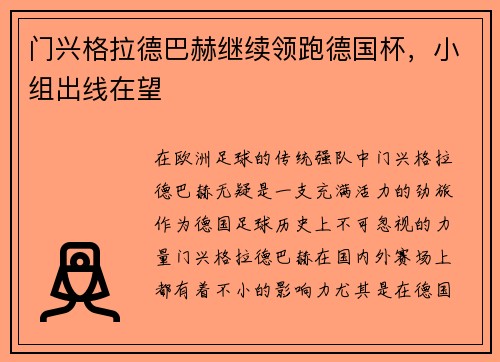 门兴格拉德巴赫继续领跑德国杯，小组出线在望

在欧洲足球的传统强队中门兴格拉德巴赫无疑是一支充满活力的劲旅作为德国足球历史上不可忽视的力量门兴格拉德巴赫在国内外赛场上都有着不小的影响力尤其是在德国